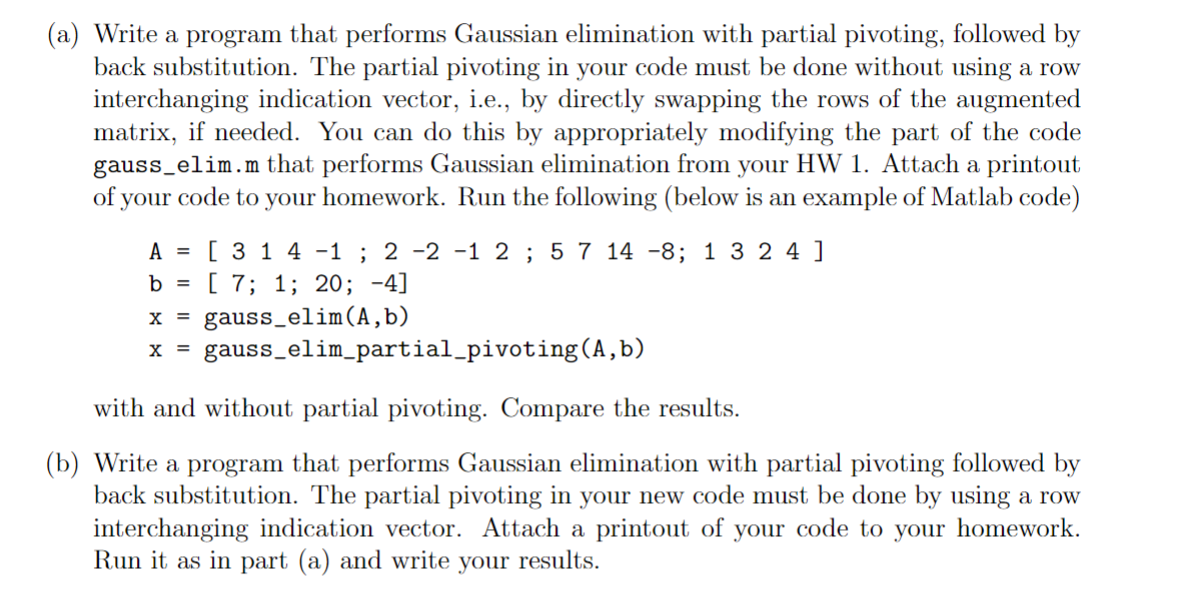 (a) Write a program that performs Gaussian elimination with partial pivoting, followed by back substitution. The partial pivoting in your code must be done without using a row interchanging indication vector, i.e., by directly swapping the rows of the augmented matrix, if needed. You can do this by appropriately modifying the part of the code gauss_elim.m that performs Gaussian elimination from your HW 1. Attach a printout of your code to your homework. Run the following (below is an example of Matlab code)

A = [ 3 1 4 -1 ; 2 -2 -1 2 ; 5 7 14 -8; 1 3 2 4 ]
b = [ 7; 1; 20; -4]
x = gauss_elim(A,b)
x = gauss_elim_partial_pivoting(A,b)

with and without partial pivoting. Compare the results.

(b) Write a program that performs Gaussian elimination with partial pivoting followed by back substitution. The partial pivoting in your new code must be done by using a row interchanging indication vector. Attach a printout of your code to your homework. Run it as in part (a) and write your results.